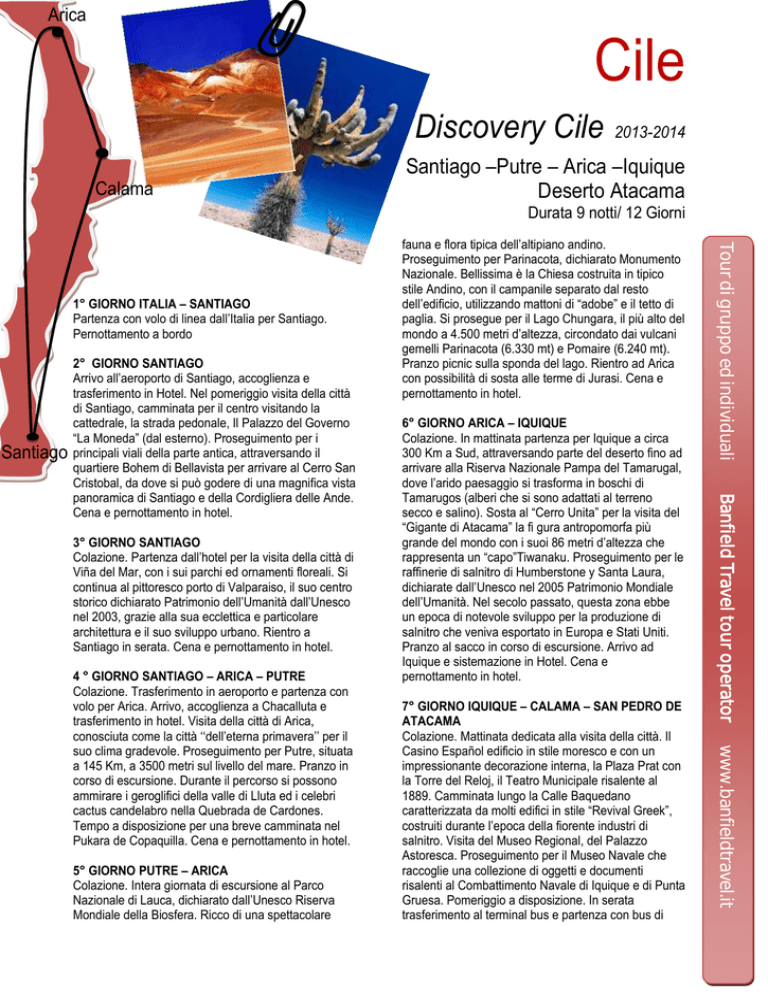 Arica

Calama

Santiago

Cile

Discovery Cile 2013-2014

Santiago –Putre – Arica –Iquique
Deserto Atacama

Durata 9 notti/ 12 Giorni

1° GIORNO ITALIA – SANTIAGO
Partenza con volo di linea dall'Italia per Santiago. Pernottamento a bordo

2° GIORNO SANTIAGO
Arrivo all'aeroporto di Santiago, accoglienza e trasferimento in Hotel. Nel pomeriggio visita della città di Santiago, camminata per il centro visitando la cattedrale, la strada pedonale, Il Palazzo del Governo "La Moneda" (dal esterno). Proseguimento per i principali viali della parte antica, attraversando il quartiere Bohem di Bellavista per arrivare al Cerro San Cristobal, da dove si può godere di una magnifica vista panoramica di Santiago e della Cordigliera delle Ande. Cena e pernottamento in hotel.

3° GIORNO SANTIAGO
Colazione. Partenza dall'hotel per la visita della città di Viña del Mar, con i sui parchi ed ornamenti floreali. Si continua al pittoresco porto di Valparaiso, il suo centro storico dichiarato Patrimonio dell'Umanità dall'Unesco nel 2003, grazie alla sua ecclettica e particolare architettura e il suo sviluppo urbano. Rientro a Santiago in serata. Cena e pernottamento in hotel.

4 ° GIORNO SANTIAGO – ARICA – PUTRE
Colazione. Trasferimento in aeroporto e partenza con volo per Arica. Arrivo, accoglienza a Chacalluta e trasferimento in hotel. Visita della città di Arica, conosciuta come la città ''dell'eterna primavera'' per il suo clima gradevole. Proseguimento per Putre, situata a 145 Km, a 3500 metri sul livello del mare. Pranzo in corso di escursione. Durante il percorso si possono ammirare i geroglifici della valle di Lluta ed i celebri cactus candelabro nella Quebrada de Cardones. Tempo a disposizione per una breve camminata nel Pukara de Copaquilla. Cena e pernottamento in hotel.

5° GIORNO PUTRE – ARICA
Colazione. Intera giornata di escursione al Parco Nazionale di Lauca, dichiarato dall'Unesco Riserva Mondiale della Biosfera. Ricco di una spettacolare fauna e flora tipica dell'altipiano andino. Proseguimento per Parinacota, dichiarato Monumento Nazionale. Bellissima è la Chiesa costruita in tipico stile Andino, con il campanile separato dal resto dell'edificio, utilizzando mattoni di "adobe" e il tetto di paglia. Si prosegue per il Lago Chungara, il più alto del mondo a 4.500 metri d'altezza, circondato dai vulcani gemelli Parinacota (6.330 mt) e Pomaire (6.240 mt). Pranzo picnic sulla sponda del lago. Rientro ad Arica con possibilità di sosta alle terme di Jurasi. Cena e pernottamento in hotel.

6° GIORNO ARICA – IQUIQUE
Colazione. In mattinata partenza per Iquique a circa 300 Km a Sud, attraversando parte del deserto fino ad arrivare alla Riserva Nazionale Pampa del Tamarugal, dove l'arido paesaggio si trasforma in boschi di Tamarugos (alberi che si sono adattati al terreno secco e salino). Sosta al "Cerro Unita" per la visita del "Gigante di Atacama" la fi gura antropomorfa più grande del mondo con i suoi 86 metri d'altezza che rappresenta un "capo"Tiwanaku. Proseguimento per le raffinerie di salnitro di Humberstone y Santa Laura, dichiarate dall'Unesco nel 2005 Patrimonio Mondiale dell'Umanità. Nel secolo passato, questa zona ebbe un epoca di notevole sviluppo per la produzione di salnitro che veniva esportato in Europa e Stati Uniti. Pranzo al sacco in corso di escursione. Arrivo ad Iquique e sistemazione in Hotel. Cena e pernottamento in hotel.

7° GIORNO IQUIQUE – CALAMA – SAN PEDRO DE ATACAMA
Colazione. Mattinata dedicata alla visita della città. Il Casino Español edificio in stile moresco e con un impressionante decorazione interna, la Plaza Prat con la Torre del Reloj, il Teatro Municipale risalente al 1889. Camminata lungo la Calle Baquedano caratterizzata da molti edifici in stile "Revival Greek", costruiti durante l'epoca della fiorente industri di salnitro. Visita del Museo Regional, del Palazzo Astoresca. Proseguimento per il Museo Navale che raccoglie una collezione di oggetti e documenti risalenti al Combattimento Navale di Iquique e di Punta Gruesa. Pomeriggio a disposizione. In serata trasferimento al terminal bus e partenza con bus di

Tour di gruppo ed individuali

Banfield Travel tour operator

www.banfieldtravel.it